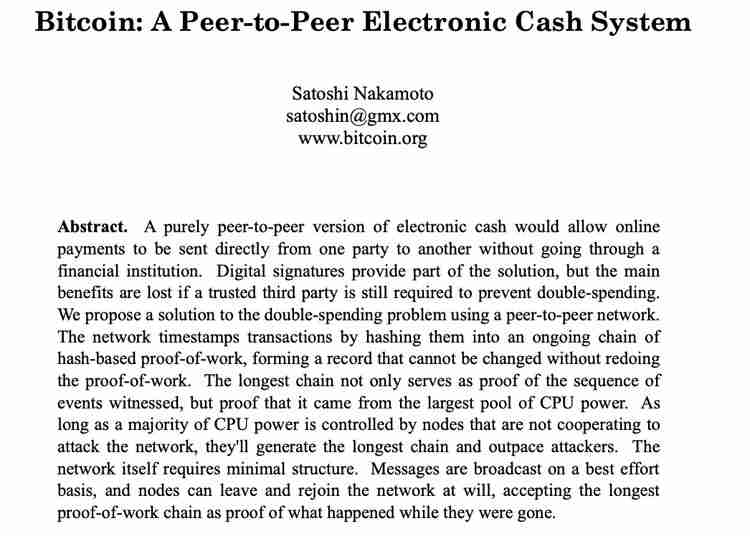 Bitcoin: A Peer-to-Peer Electronic Cash System

Satoshi Nakamoto
satoshin@gmx.com
www.bitcoin.org

Abstract. A purely peer-to-peer version of electronic cash would allow online payments to be sent directly from one party to another without going through a financial institution. Digital signatures provide part of the solution, but the main benefits are lost if a trusted third party is still required to prevent double-spending. We propose a solution to the double-spending problem using a peer-to-peer network. The network timestamps transactions by hashing them into an ongoing chain of hash-based proof-of-work, forming a record that cannot be changed without redoing the proof-of-work. The longest chain not only serves as proof of the sequence of events witnessed, but proof that it came from the largest pool of CPU power. As long as a majority of CPU power is controlled by nodes that are not cooperating to attack the network, they'll generate the longest chain and outpace attackers. The network itself requires minimal structure. Messages are broadcast on a best effort basis, and nodes can leave and rejoin the network at will, accepting the longest proof-of-work chain as proof of what happened while they were gone.